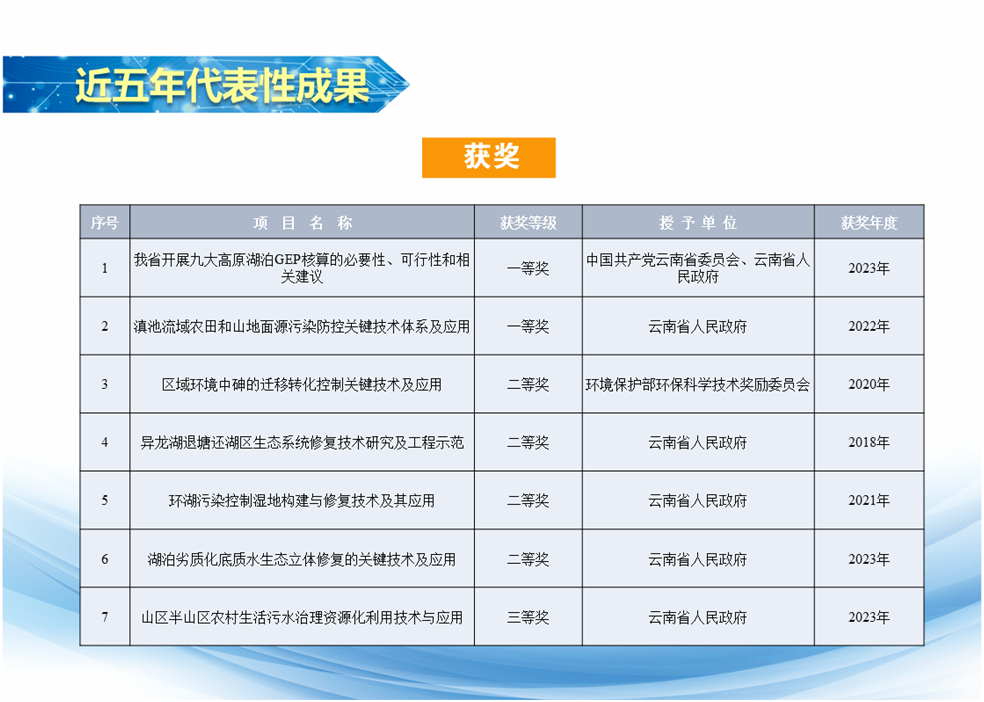 近五年代表性成果

获奖

| 序号 | 项 目 名 称 | 获奖等级 | 授 予 单 位 | 获奖年度 |
|---|---|---|---|---|
| 1 | 我省开展九大高原湖泊GEP核算的必要性、可行性和相关建议 | 一等奖 | 中国共产党云南省委员会、云南省人民政府 | 2023年 |
| 2 | 滇池流域农田和山地面源污染防控关键技术体系及应用 | 一等奖 | 云南省人民政府 | 2022年 |
| 3 | 区域环境中砷的迁移转化控制关键技术及应用 | 二等奖 | 环境保护部环保科学技术奖励委员会 | 2020年 |
| 4 | 异龙湖退塘还湖区生态系统修复技术研究及工程示范 | 二等奖 | 云南省人民政府 | 2018年 |
| 5 | 环湖污染控制湿地构建与修复技术及其应用 | 二等奖 | 云南省人民政府 | 2021年 |
| 6 | 湖泊劣质化底质水生态立体修复的关键技术及应用 | 二等奖 | 云南省人民政府 | 2023年 |
| 7 | 山区半山区农村生活污水治理资源化利用技术与应用 | 三等奖 | 云南省人民政府 | 2023年 |